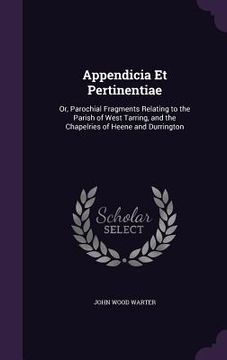 Appendicia Et Pertinentiae

Or, Parochial Fragments Relating to the Parish of West Tarring, and the Chapelries of Heene and Durrington

Scholar SELECT

JOHN WOOD WARTER